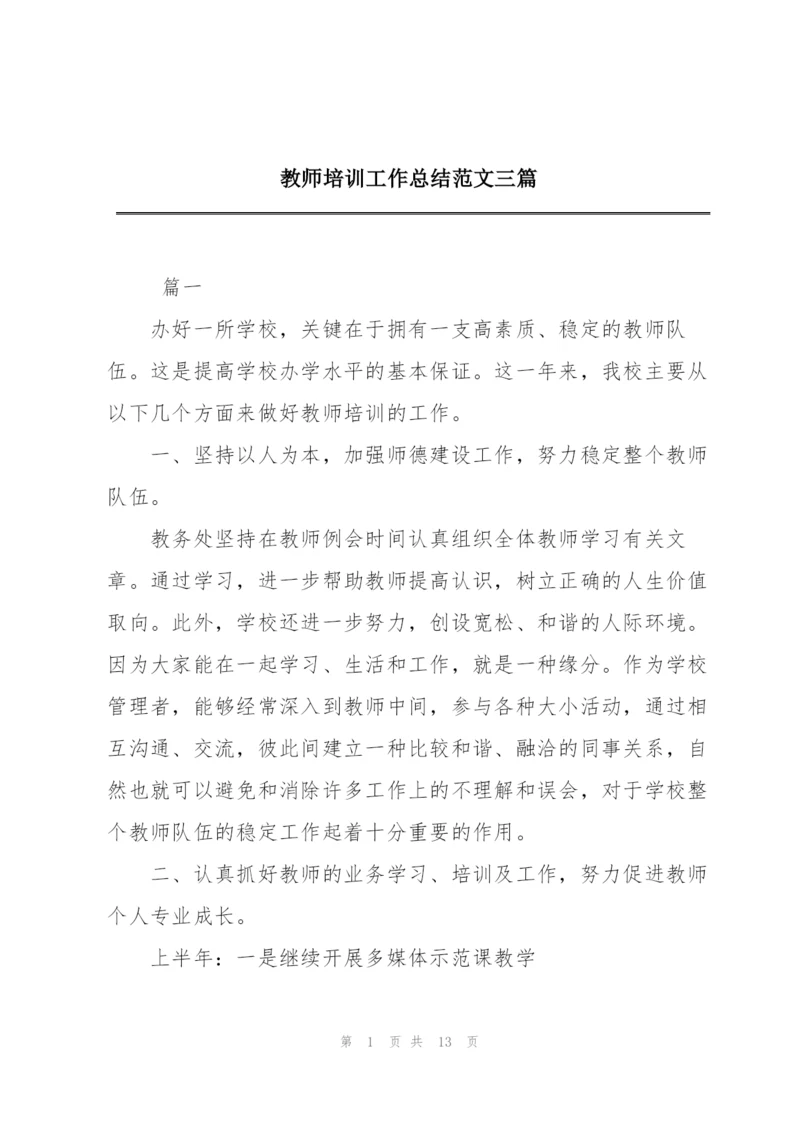 教师培训工作总结范文三篇

篇一

办好一所学校，关键在于拥有一支高素质、稳定的教师队伍。这是提高学校办学水平的基本保证。这一年来，我校主要从以下几个方面来做好教师培训的工作。

一、坚持以人为本，加强师德建设工作，努力稳定整个教师队伍。

教务处坚持在教师例会时间认真组织全体教师学习有关文章。通过学习，进一步帮助教师提高认识，树立正确的人生价值取向。此外，学校还进一步努力，创设宽松、和谐的人际环境。因为大家能在一起学习、生活和工作，就是一种缘分。作为学校管理者，能够经常深入到教师中间，参与各种大小活动，通过相互沟通、交流，彼此间建立一种比较和谐、融洽的同事关系，自然也就可以避免和消除许多工作上的不理解和误会，对于学校整个教师队伍的稳定工作起着十分重要的作用。

二、认真抓好教师的业务学习、培训及工作，努力促进教师个人专业成长。

上半年：一是继续开展多媒体示范课教学

第 1 页 共 13 页